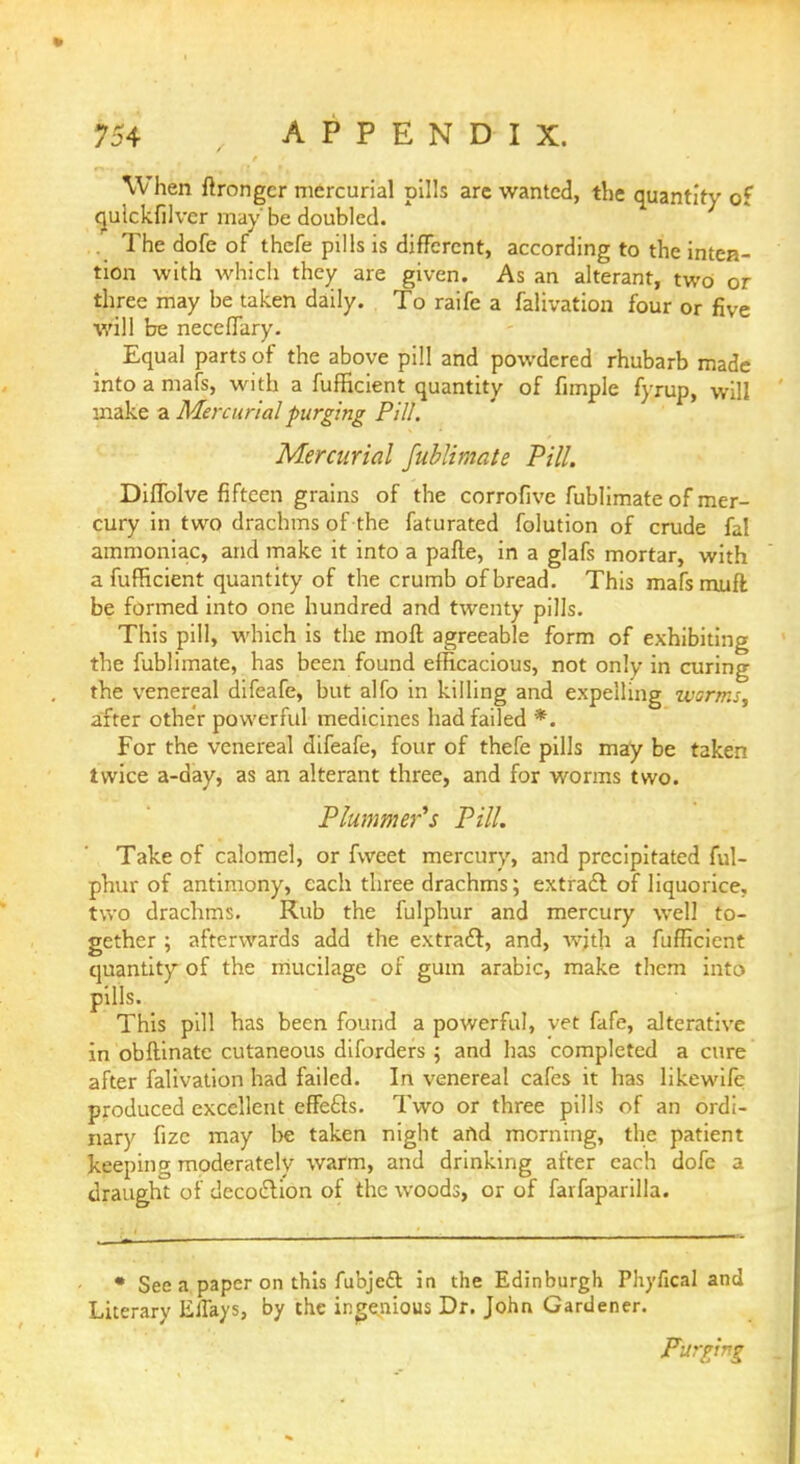 754 APPENDIX.

When ftronger mercurial pills are wanted, the quantity of quickfilver may be doubled.

The dofe of thefe pills is different, according to the intention with which they are given. As an alterant, two or three may be taken daily. To raife a falivation four or five will be neceffary.

Equal parts of the above pill and powdered rhubarb made into a mafs, with a fufficient quantity of fimple fyrup, will make a Mercurial purging Pill.

Mercurial fublimate Pill.

Diffolve fifteen grains of the corrofive fublimate of mercury in two drachms of the faturated folution of crude fal ammoniac, and make it into a pafte, in a glafs mortar, with a fufficient quantity of the crumb of bread. This mafs muft be formed into one hundred and twenty pills.

This pill, which is the moft agreeable form of exhibiting the fublimate, has been found efficacious, not only in curing the venereal difeafe, but alfo in killing and expelling worms, after other powerful medicines had failed *.

For the venereal difeafe, four of thefe pills may be taken twice a-day, as an alterant three, and for worms two.

Plummer's Pill.

Take of calomel, or fweet mercury, and precipitated fulphur of antimony, each three drachms; extract of liquorice, two drachms. Rub the fulphur and mercury well together; afterwards add the extract, and, with a fufficient quantity of the mucilage of gum arabic, make them into pills.

This pill has been found a powerful, yet fafe, alterative in obftinate cutaneous diforders; and has completed a cure after falivation had failed. In venereal cafes it has likewife produced excellent effects. Two or three pills of an ordinary fize may be taken night and morning, the patient keeping moderately warm, and drinking after each dofe a draught of decoction of the woods, or of farfaparilla.

* See a paper on this fubject in the Edinburgh Phyfical and Literary Effays, by the ingenious Dr. John Gardener.

Purging